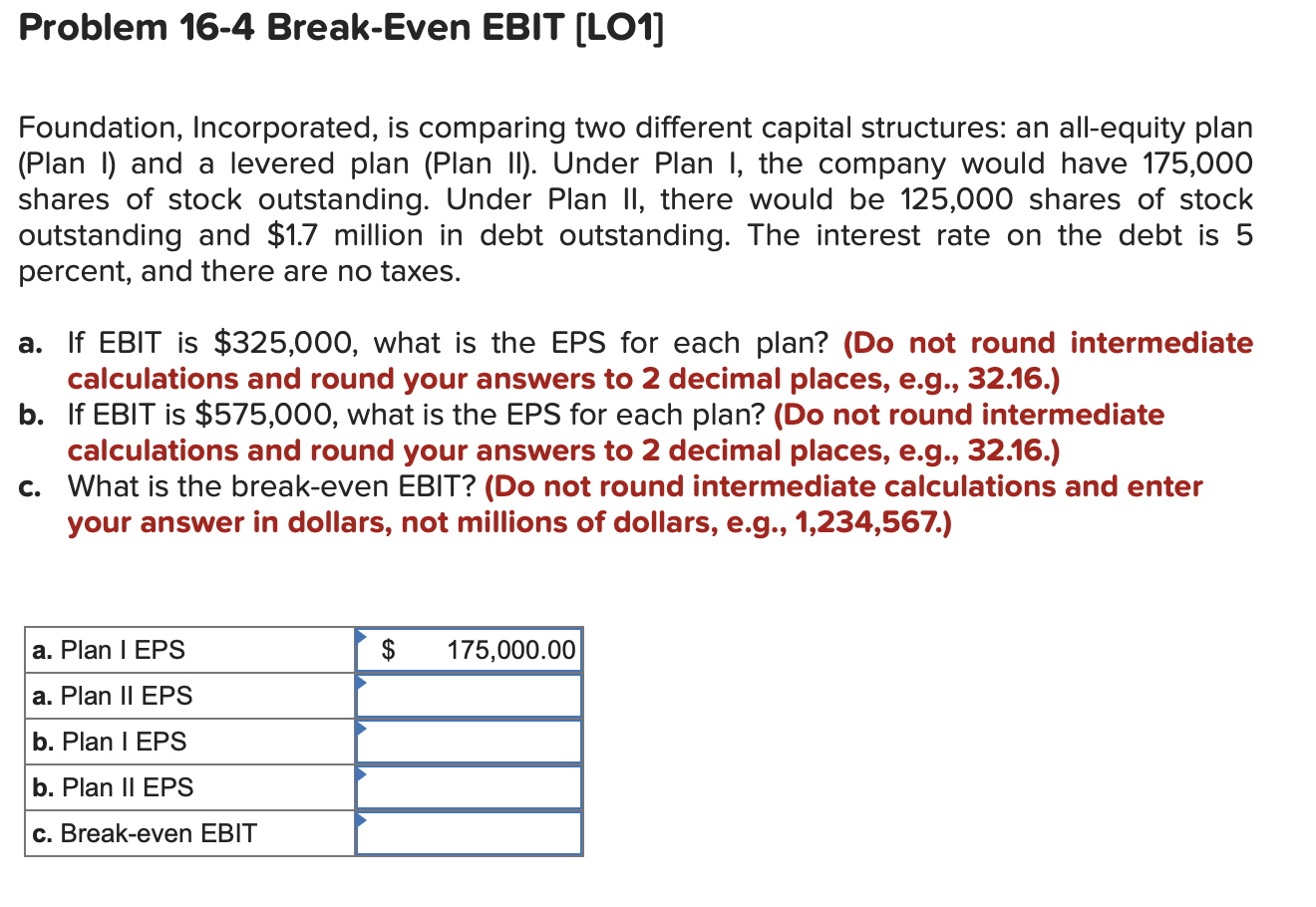 Problem 16-4 Break-Even EBIT [LO1]

Foundation, Incorporated, is comparing two different capital structures: an all-equity plan (Plan I) and a levered plan (Plan II). Under Plan I, the company would have 175,000 shares of stock outstanding. Under Plan II, there would be 125,000 shares of stock outstanding and $1.7 million in debt outstanding. The interest rate on the debt is 5 percent, and there are no taxes.

a. If EBIT is $325,000, what is the EPS for each plan? (Do not round intermediate calculations and round your answers to 2 decimal places, e.g., 32.16.)
b. If EBIT is $575,000, what is the EPS for each plan? (Do not round intermediate calculations and round your answers to 2 decimal places, e.g., 32.16.)
c. What is the break-even EBIT? (Do not round intermediate calculations and enter your answer in dollars, not millions of dollars, e.g., 1,234,567.)

| | |
|---|---|
| a. Plan I EPS | $ 175,000.00 |
| a. Plan II EPS | |
| b. Plan I EPS | |
| b. Plan II EPS | |
| c. Break-even EBIT | |